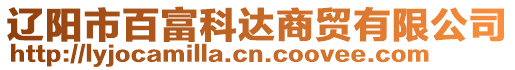 辽阳市百富科达商贸有限公司
http://lyjocamilla.cn.coovee.com